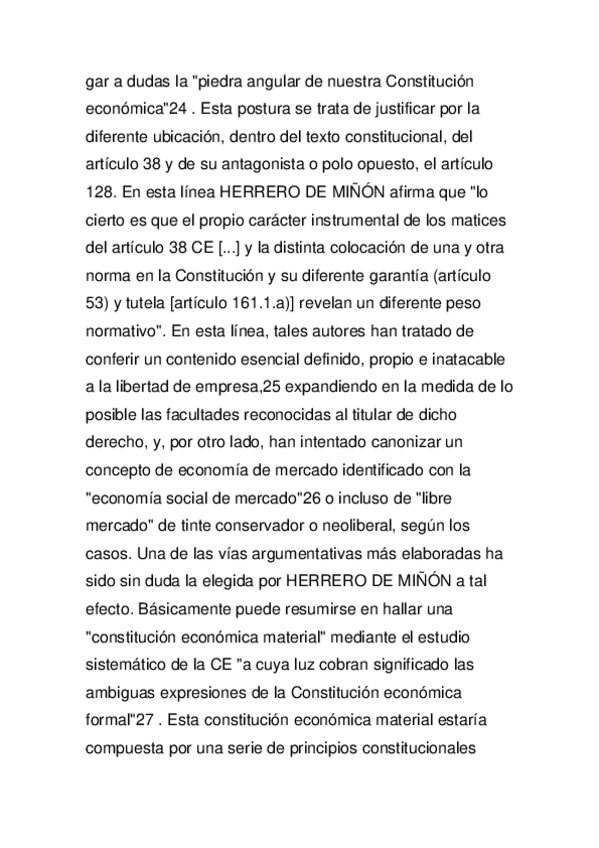 gar a dudas la "piedra angular de nuestra Constitución económica"24 . Esta postura se trata de justificar por la diferente ubicación, dentro del texto constitucional, del artículo 38 y de su antagonista o polo opuesto, el artículo 128. En esta línea HERRERO DE MIÑÓN afirma que "lo cierto es que el propio carácter instrumental de los matices del artículo 38 CE [...] y la distinta colocación de una y otra norma en la Constitución y su diferente garantía (artículo 53) y tutela [artículo 161.1.a)] revelan un diferente peso normativo". En esta línea, tales autores han tratado de conferir un contenido esencial definido, propio e inatacable a la libertad de empresa,25 expandiendo en la medida de lo posible las facultades reconocidas al titular de dicho derecho, y, por otro lado, han intentado canonizar un concepto de economía de mercado identificado con la "economía social de mercado"26 o incluso de "libre mercado" de tinte conservador o neoliberal, según los casos. Una de las vías argumentativas más elaboradas ha sido sin duda la elegida por HERRERO DE MIÑÓN a tal efecto. Básicamente puede resumirse en hallar una "constitución económica material" mediante el estudio sistemático de la CE "a cuya luz cobran significado las ambiguas expresiones de la Constitución económica formal"27 . Esta constitución económica material estaría compuesta por una serie de principios constitucionales